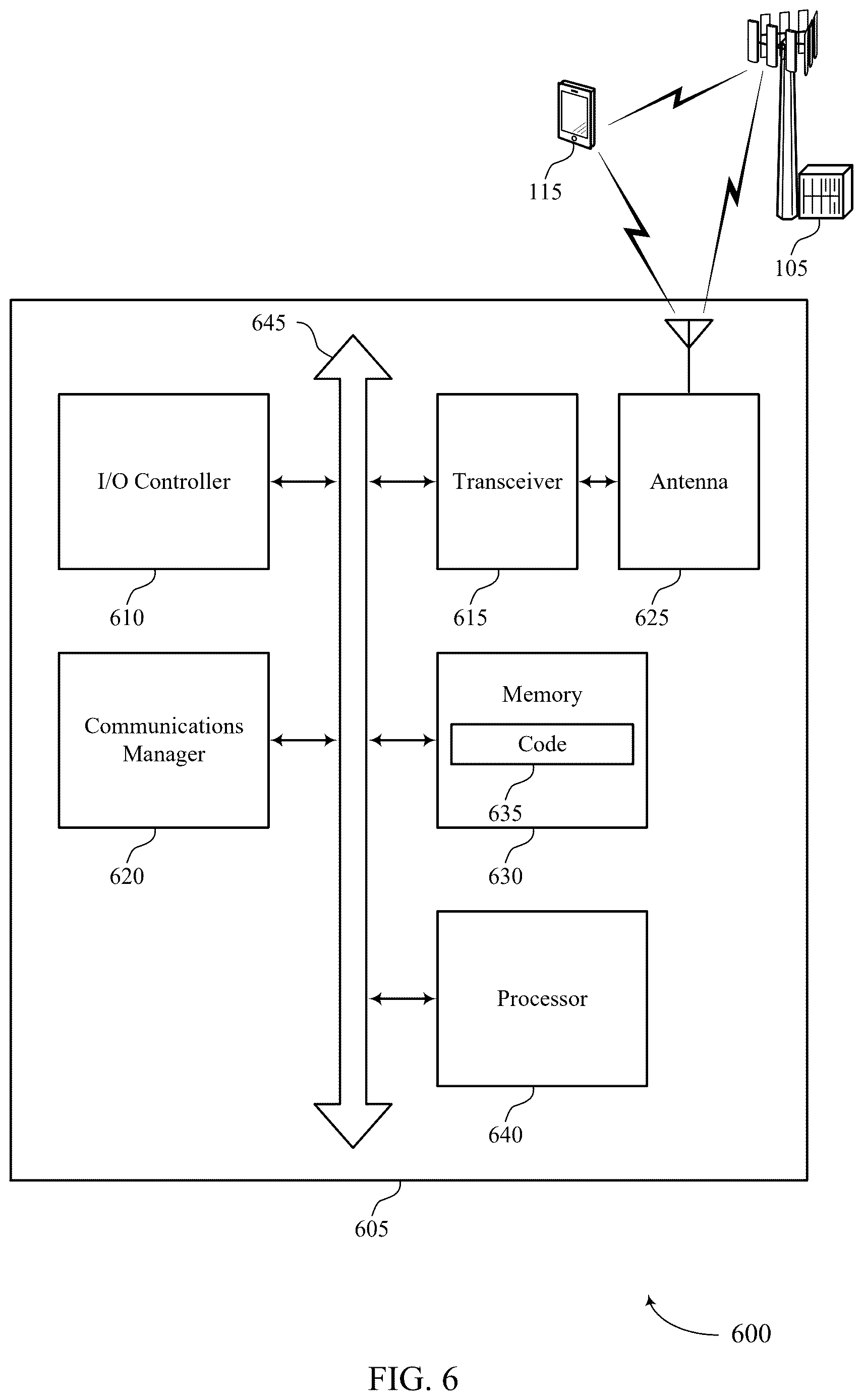 115

105

645

I/O Controller

Transceiver

Antenna

610

615

625

Communications Manager

Memory

Code

635

620

630

Processor

640

605

600

FIG. 6